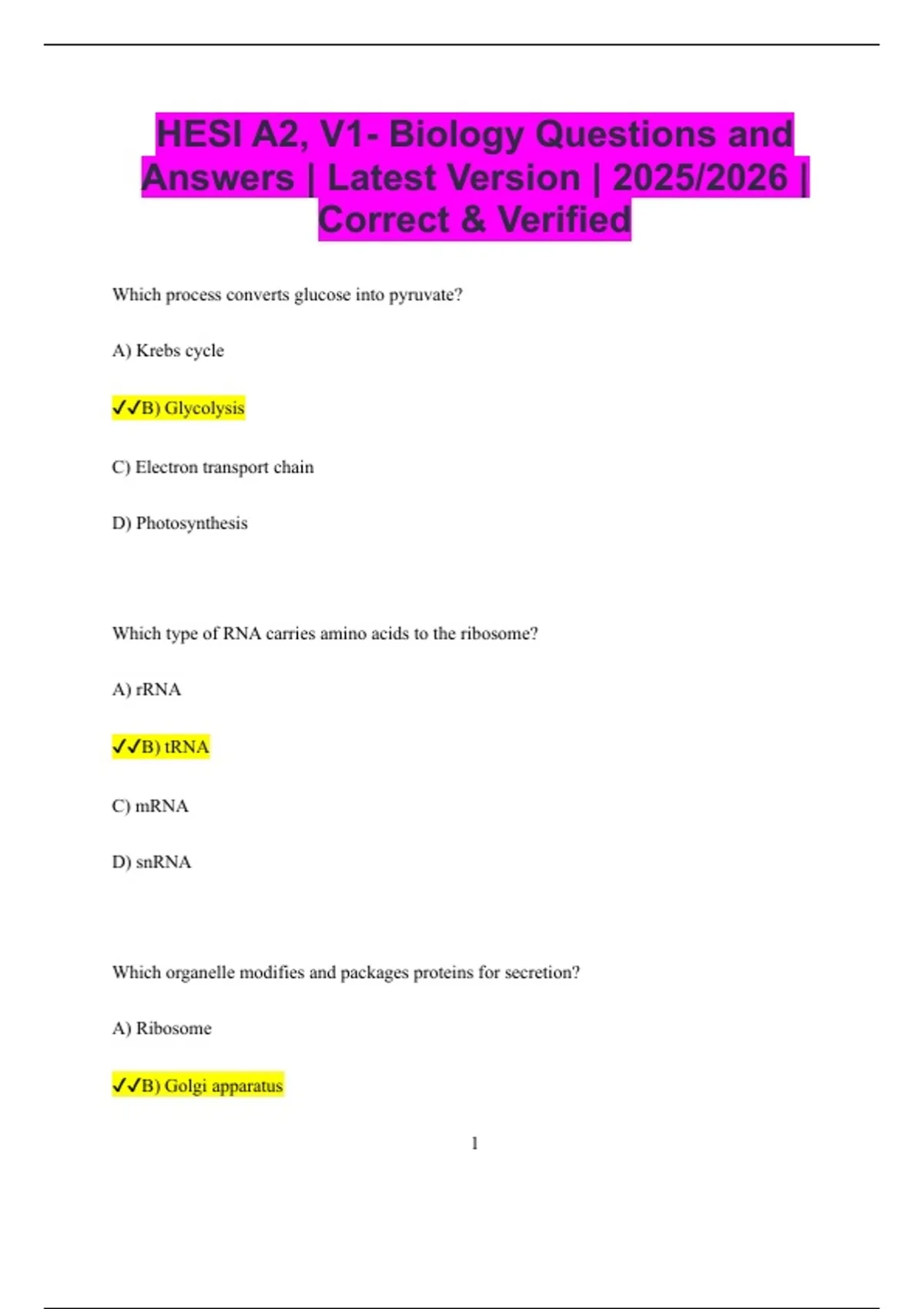 HESI A2, V1- Biology Questions and Answers | Latest Version | 2025/2026 | Correct & Verified

Which process converts glucose into pyruvate?

A) Krebs cycle

✓✓B) Glycolysis

C) Electron transport chain

D) Photosynthesis

Which type of RNA carries amino acids to the ribosome?

A) rRNA

✓✓B) tRNA

C) mRNA

D) snRNA

Which organelle modifies and packages proteins for secretion?

A) Ribosome

✓✓B) Golgi apparatus

1